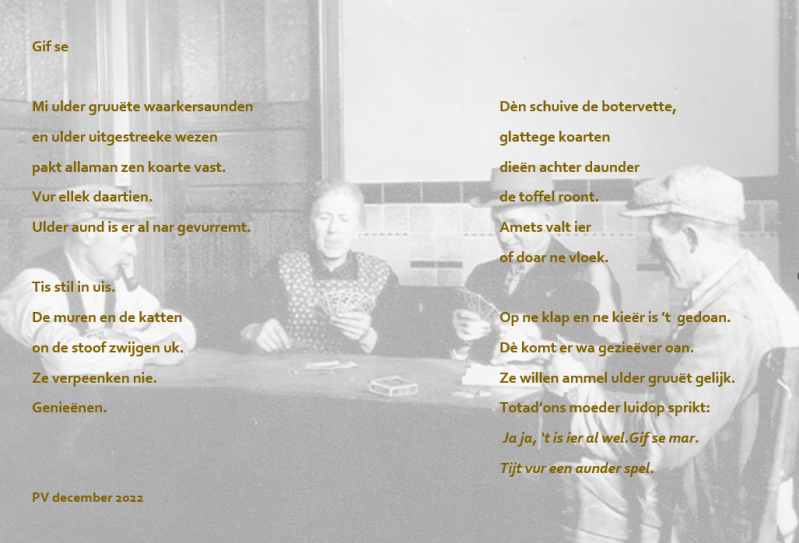 Gif se

Mi ulder gruuëte waarkersaunden
en ulder uitgestreeke wezen
pakt allaman zen koarte vast.
Vur ellek daartien.
Ulder aund is er al nar gevurremt.

Tis stil in uis.
De muren en de katten
on de stoof zwijgen uk.
Ze verpeenken nie.
Genieënen.

PV december 2022

Dèn schuive de botervette,
glattege koarten
dieën achter daunder
de toffel roont.
Amets valt ier
of doar ne vloek.

Op ne klap en ne kieër is 't gedoan.
Dè komt er wa gezieëver oan.
Ze willen ammel ulder gruuët gelijk.
Totad'ons moeder luidop sprikt:
Ja ja, 't is ier al wel.Gif se mar.
Tijt vur een aunder spel.